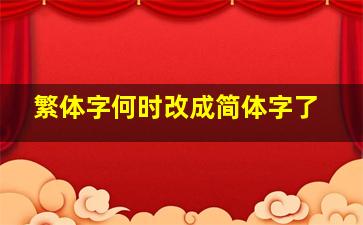 繁体字何时改成简体字了